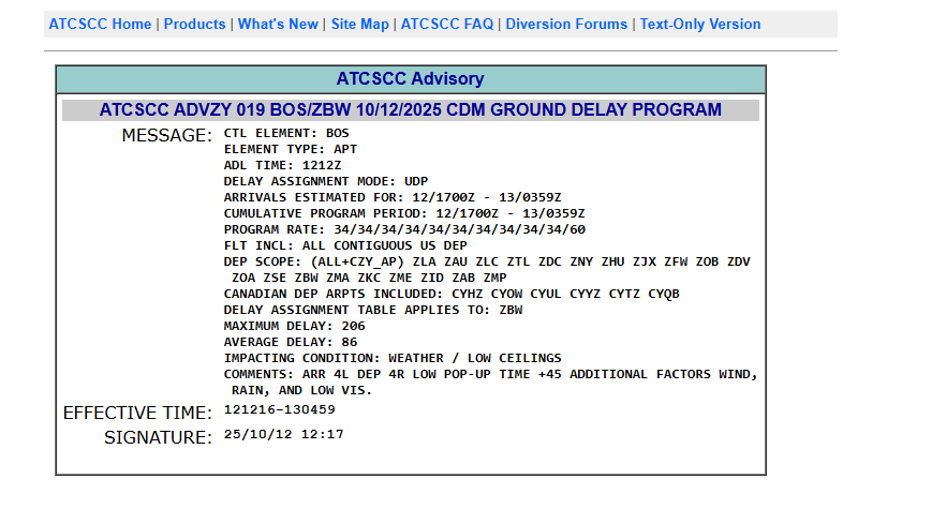 ATCSCC Home | Products | What's New | Site Map | ATCSCC FAQ | Diversion Forums | Text-Only Version

ATCSCC Advisory

ATCSCC ADVZY 019 BOS/ZBW 10/12/2025 CDM GROUND DELAY PROGRAM

MESSAGE: CTL ELEMENT: BOS
ELEMENT TYPE: APT
ADL TIME: 1212Z
DELAY ASSIGNMENT MODE: UDP
ARRIVALS ESTIMATED FOR: 12/1700Z - 13/0359Z
CUMULATIVE PROGRAM PERIOD: 12/1700Z - 13/0359Z
PROGRAM RATE: 34/34/34/34/34/34/34/34/34/34/60
FLT INCL: ALL CONTIGUOUS US DEP
DEP SCOPE: (ALL+CZY_AP) ZLA ZAU ZLC ZTL ZDC ZNY ZHU ZJX ZFW ZOB ZDV ZOA ZSE ZBW ZMA ZKC ZME ZID ZAB ZMP
CANADIAN DEP ARPTS INCLUDED: CYHZ CYOW CYUL CYYZ CYTZ CYQB
DELAY ASSIGNMENT TABLE APPLIES TO: ZBW
MAXIMUM DELAY: 206
AVERAGE DELAY: 86
IMPACTING CONDITION: WEATHER / LOW CEILINGS
COMMENTS: ARR 4L DEP 4R LOW POP-UP TIME +45 ADDITIONAL FACTORS WIND, RAIN, AND LOW VIS.

EFFECTIVE TIME: 121216-130459

SIGNATURE: 25/10/12 12:17